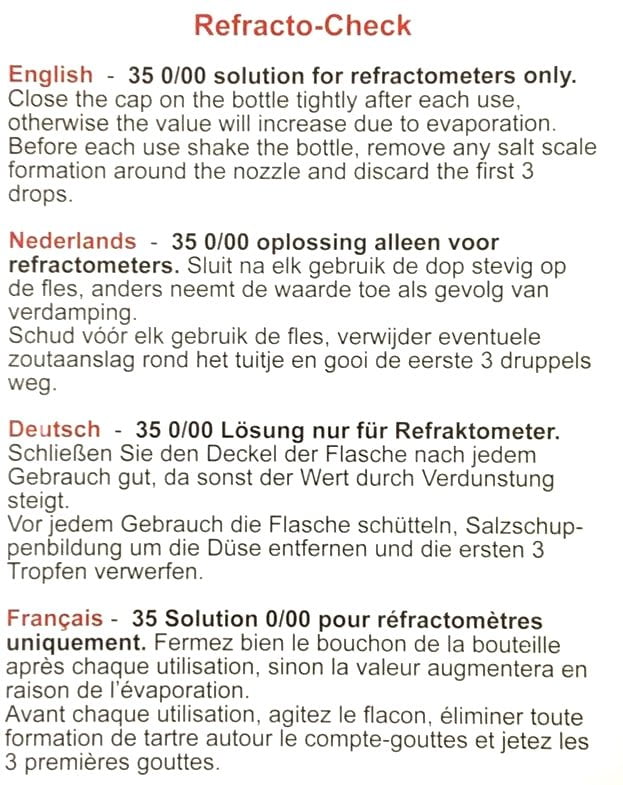 Refracto-Check

English - 35 0/00 solution for refractometers only. Close the cap on the bottle tightly after each use, otherwise the value will increase due to evaporation. Before each use shake the bottle, remove any salt scale formation around the nozzle and discard the first 3 drops.

Nederlands - 35 0/00 oplossing alleen voor refractometers. Sluit na elk gebruik de dop stevig op de fles, anders neemt de waarde toe als gevolg van verdamping.
Schud vóór elk gebruik de fles, verwijder eventuele zoutaanslag rond het tuitje en gooi de eerste 3 druppels weg.

Deutsch - 35 0/00 Lösung nur für Refraktometer. Schließen Sie den Deckel der Flasche nach jedem Gebrauch gut, da sonst der Wert durch Verdunstung steigt.
Vor jedem Gebrauch die Flasche schütteln, Salzschuppenbildung um die Düse entfernen und die ersten 3 Tropfen verwerfen.

Français - 35 Solution 0/00 pour réfractomètres uniquement. Fermez bien le bouchon de la bouteille après chaque utilisation, sinon la valeur augmentera en raison de l'évaporation.
Avant chaque utilisation, agitez le flacon, éliminer toute formation de tartre autour le compte-gouttes et jetez les 3 premières gouttes.